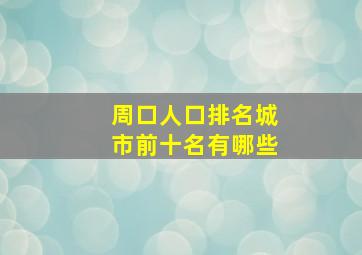 周口人口排名城市前十名有哪些